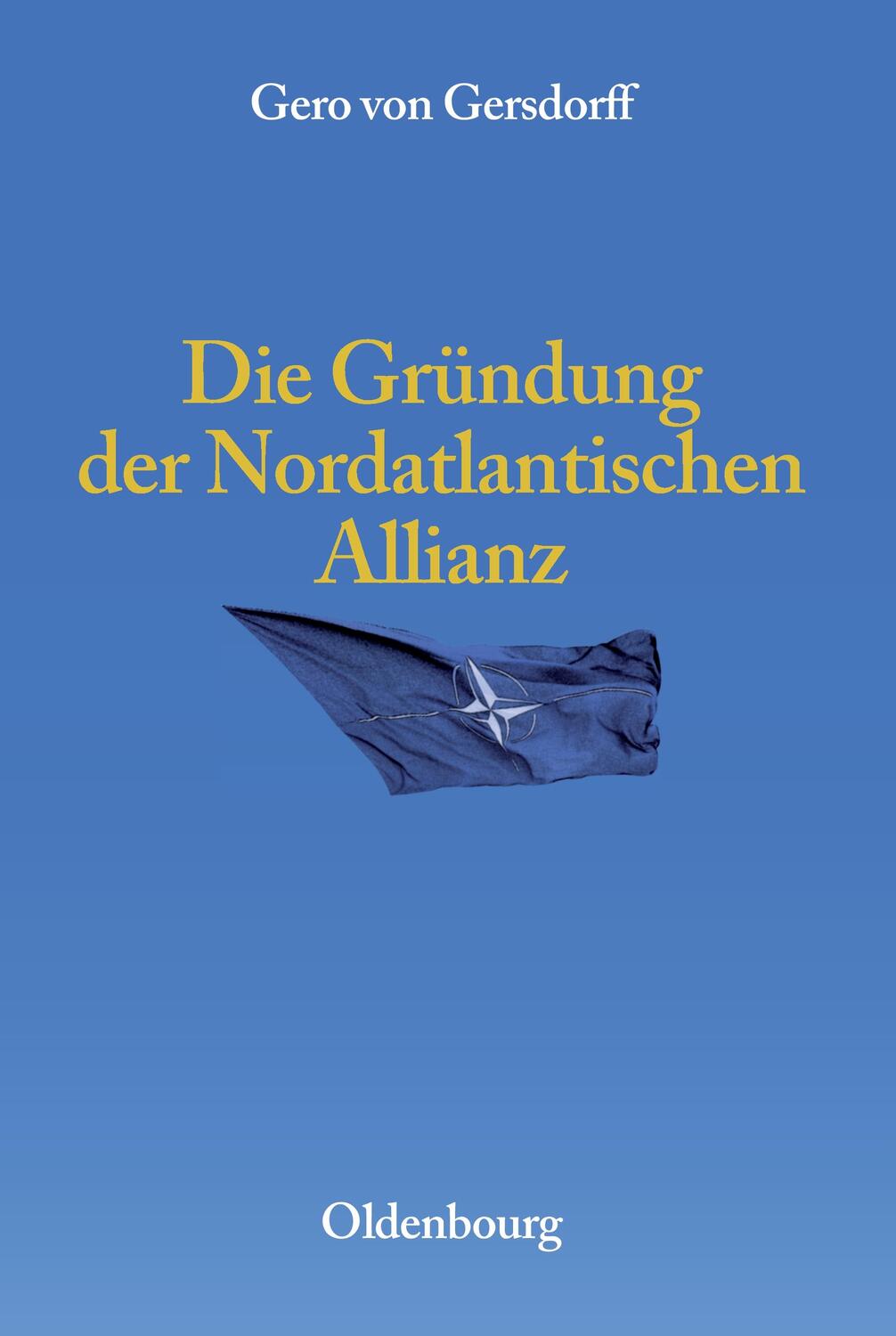 Gero von Gersdorff

Die Gründung der Nordatlantischen Allianz

Oldenbourg